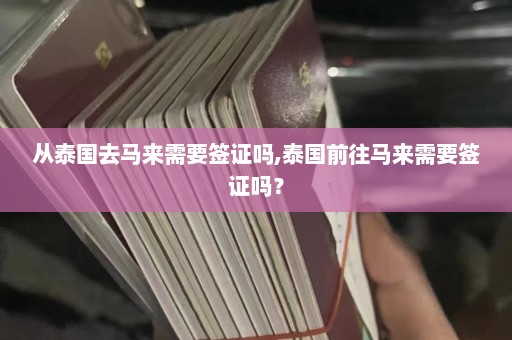 从泰国去马来需要签证吗,泰国前往马来需要签证吗？